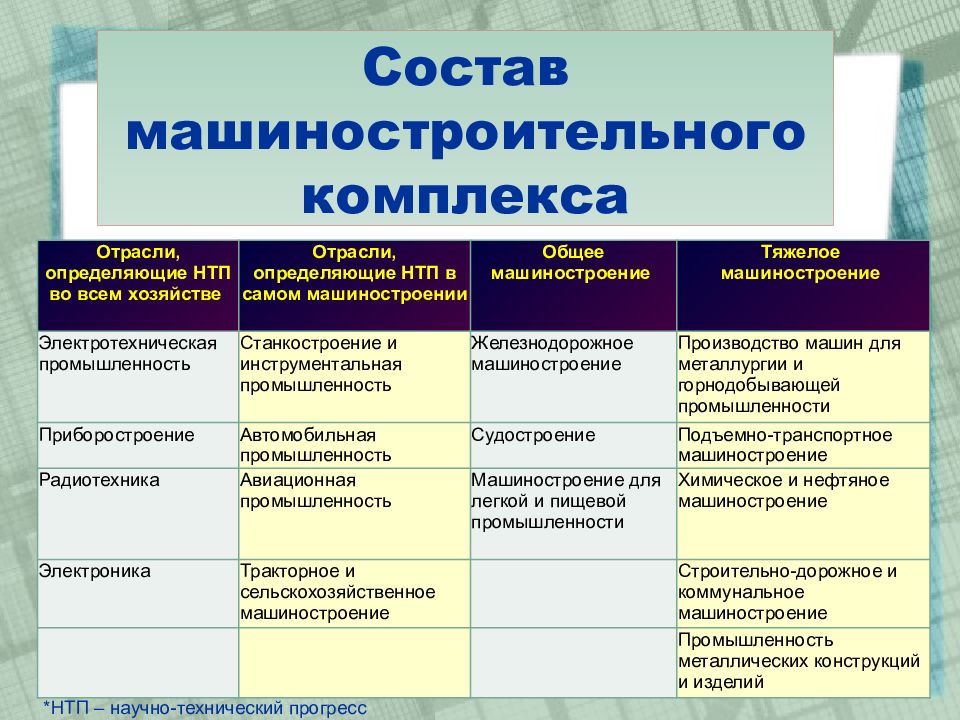 Состав машиностроительного комплекса

| Отрасли, определяющие НТП во всем хозяйстве | Отрасли, определяющие НТП в самом машиностроении | Общее машиностроение | Тяжелое машиностроение |
|---|---|---|---|
| Электротехническая промышленность | Станкостроение и инструментальная промышленность | Железнодорожное машиностроение | Производство машин для металлургии и горнодобывающей промышленности |
| Приборостроение | Автомобильная промышленность | Судостроение | Подъемно-транспортное машиностроение |
| Радиотехника | Авиационная промышленность | Машиностроение для легкой и пищевой промышленности | Химическое и нефтяное машиностроение |
| Электроника | Тракторное и сельскохозяйственное машиностроение | | Строительно-дорожное и коммунальное машиностроение |
| | | | Промышленность металлических конструкций и изделий |

*НТП – научно-технический прогресс